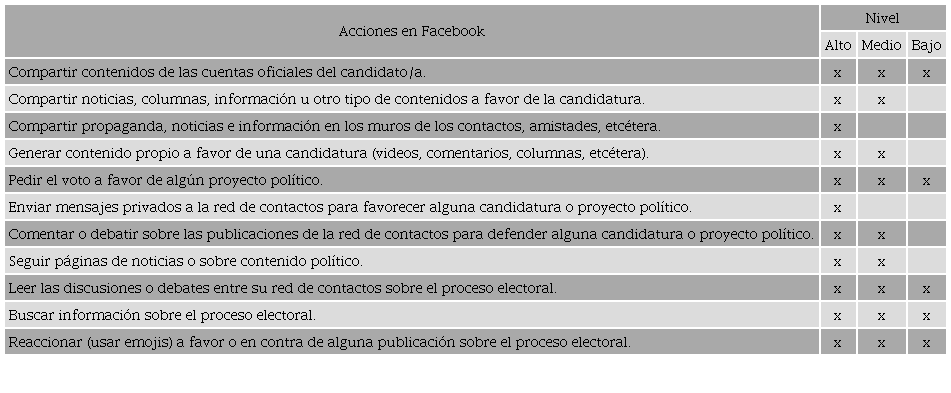 | Acciones en Facebook | Nivel | | |
|---|---|---|---|
| | Alto | Medio | Bajo |
| Compartir contenidos de las cuentas oficiales del candidato/a. | x | x | x |
| Compartir noticias, columnas, información u otro tipo de contenidos a favor de la candidatura. | x | x | |
| Compartir propaganda, noticias e información en los muros de los contactos, amistades, etcétera. | x | | |
| Generar contenido propio a favor de una candidatura (videos, comentarios, columnas, etcétera). | x | x | |
| Pedir el voto a favor de algún proyecto político. | x | x | x |
| Enviar mensajes privados a la red de contactos para favorecer alguna candidatura o proyecto político. | x | | |
| Comentar o debatir sobre las publicaciones de la red de contactos para defender alguna candidatura o proyecto político. | x | x | |
| Seguir páginas de noticias o sobre contenido político. | x | x | |
| Leer las discusiones o debates entre su red de contactos sobre el proceso electoral. | x | x | x |
| Buscar información sobre el proceso electoral. | x | x | x |
| Reaccionar (usar emojis) a favor o en contra de alguna publicación sobre el proceso electoral. | x | x | x |